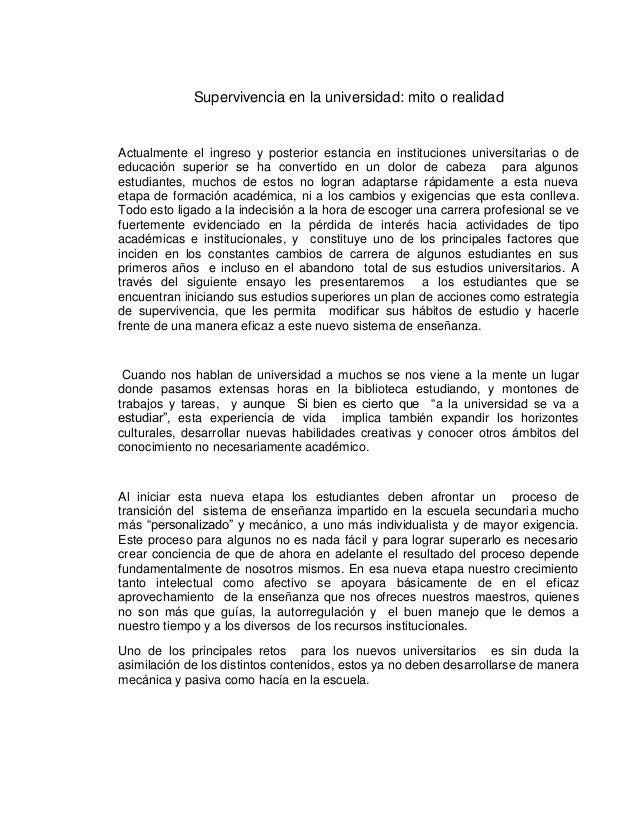 Supervivencia en la universidad: mito o realidad

Actualmente el ingreso y posterior estancia en instituciones universitarias o de educación superior se ha convertido en un dolor de cabeza para algunos estudiantes, muchos de estos no logran adaptarse rápidamente a esta nueva etapa de formación académica, ni a los cambios y exigencias que esta conlleva. Todo esto ligado a la indecisión a la hora de escoger una carrera profesional se ve fuertemente evidenciado en la pérdida de interés hacia actividades de tipo académicas e institucionales, y constituye uno de los principales factores que inciden en los constantes cambios de carrera de algunos estudiantes en sus primeros años e incluso en el abandono total de sus estudios universitarios. A través del siguiente ensayo les presentaremos a los estudiantes que se encuentran iniciando sus estudios superiores un plan de acciones como estrategia de supervivencia, que les permita modificar sus hábitos de estudio y hacerle frente de una manera eficaz a este nuevo sistema de enseñanza.

Cuando nos hablan de universidad a muchos se nos viene a la mente un lugar donde pasamos extensas horas en la biblioteca estudiando, y montones de trabajos y tareas, y aunque Si bien es cierto que "a la universidad se va a estudiar", esta experiencia de vida implica también expandir los horizontes culturales, desarrollar nuevas habilidades creativas y conocer otros ámbitos del conocimiento no necesariamente académico.

Al iniciar esta nueva etapa los estudiantes deben afrontar un proceso de transición del sistema de enseñanza impartido en la escuela secundaria mucho más "personalizado" y mecánico, a uno más individualista y de mayor exigencia. Este proceso para algunos no es nada fácil y para lograr superarlo es necesario crear conciencia de que de ahora en adelante el resultado del proceso depende fundamentalmente de nosotros mismos. En esa nueva etapa nuestro crecimiento tanto intelectual como afectivo se apoyara básicamente de en el eficaz aprovechamiento de la enseñanza que nos ofreces nuestros maestros, quienes no son más que guías, la autorregulación y el buen manejo que le demos a nuestro tiempo y a los diversos de los recursos institucionales.

Uno de los principales retos para los nuevos universitarios es sin duda la asimilación de los distintos contenidos, estos ya no deben desarrollarse de manera mecánica y pasiva como hacía en la escuela.